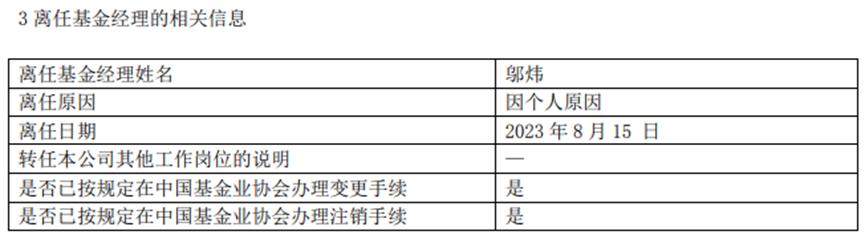 3 离任基金经理的相关信息

| 离任基金经理姓名 | 邬炜 |
|---|---|
| 离任原因 | 因个人原因 |
| 离任日期 | 2023 年 8 月 15 日 |
| 转任本公司其他工作岗位的说明 | — |
| 是否已按规定在中国基金业协会办理变更手续 | 是 |
| 是否已按规定在中国基金业协会办理注销手续 | 是 |